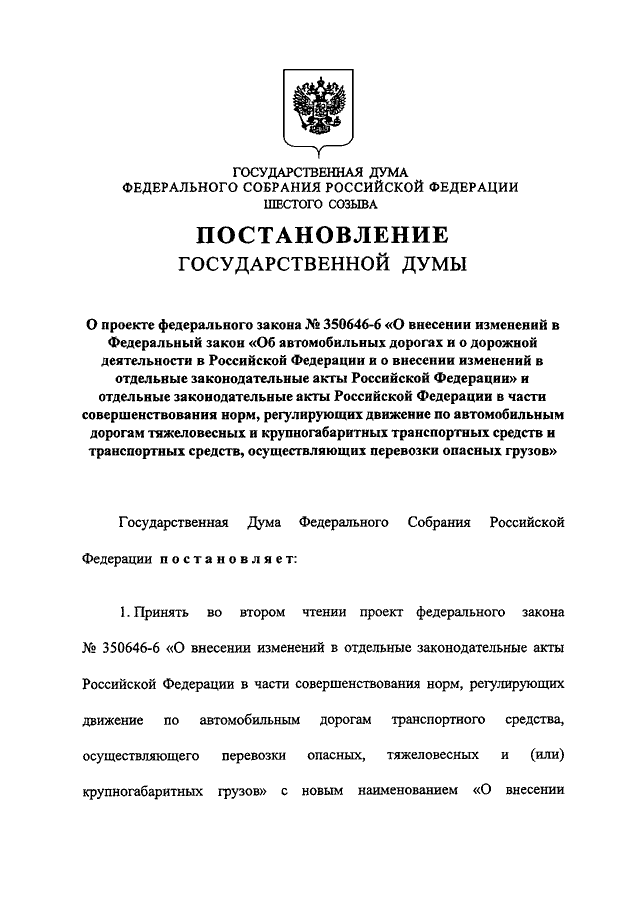 ГОСУДАРСТВЕННАЯ ДУМА
ФЕДЕРАЛЬНОГО СОБРАНИЯ РОССИЙСКОЙ ФЕДЕРАЦИИ
ШЕСТОГО СОЗЫВА

ПОСТАНОВЛЕНИЕ
ГОСУДАРСТВЕННОЙ ДУМЫ

О проекте федерального закона № 350646-6 «О внесении изменений в Федеральный закон «Об автомобильных дорогах и о дорожной деятельности в Российской Федерации и о внесении изменений в отдельные законодательные акты Российской Федерации» и отдельные законодательные акты Российской Федерации в части совершенствования норм, регулирующих движение по автомобильным дорогам тяжеловесных и крупногабаритных транспортных средств и транспортных средств, осуществляющих перевозки опасных грузов»

Государственная Дума Федерального Собрания Российской Федерации постановляет:

1. Принять во втором чтении проект федерального закона № 350646-6 «О внесении изменений в отдельные законодательные акты Российской Федерации в части совершенствования норм, регулирующих движение по автомобильным дорогам транспортного средства, осуществляющего перевозки опасных, тяжеловесных и (или) крупногабаритных грузов» с новым наименованием «О внесении